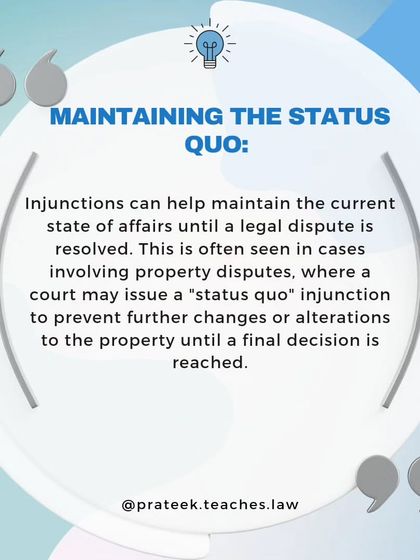 MAINTAINING THE STATUS QUO:

Injunctions can help maintain the current state of affairs until a legal dispute is resolved. This is often seen in cases involving property disputes, where a court may issue a "status quo" injunction to prevent further changes or alterations to the property until a final decision is reached.

@prateek.teaches.law